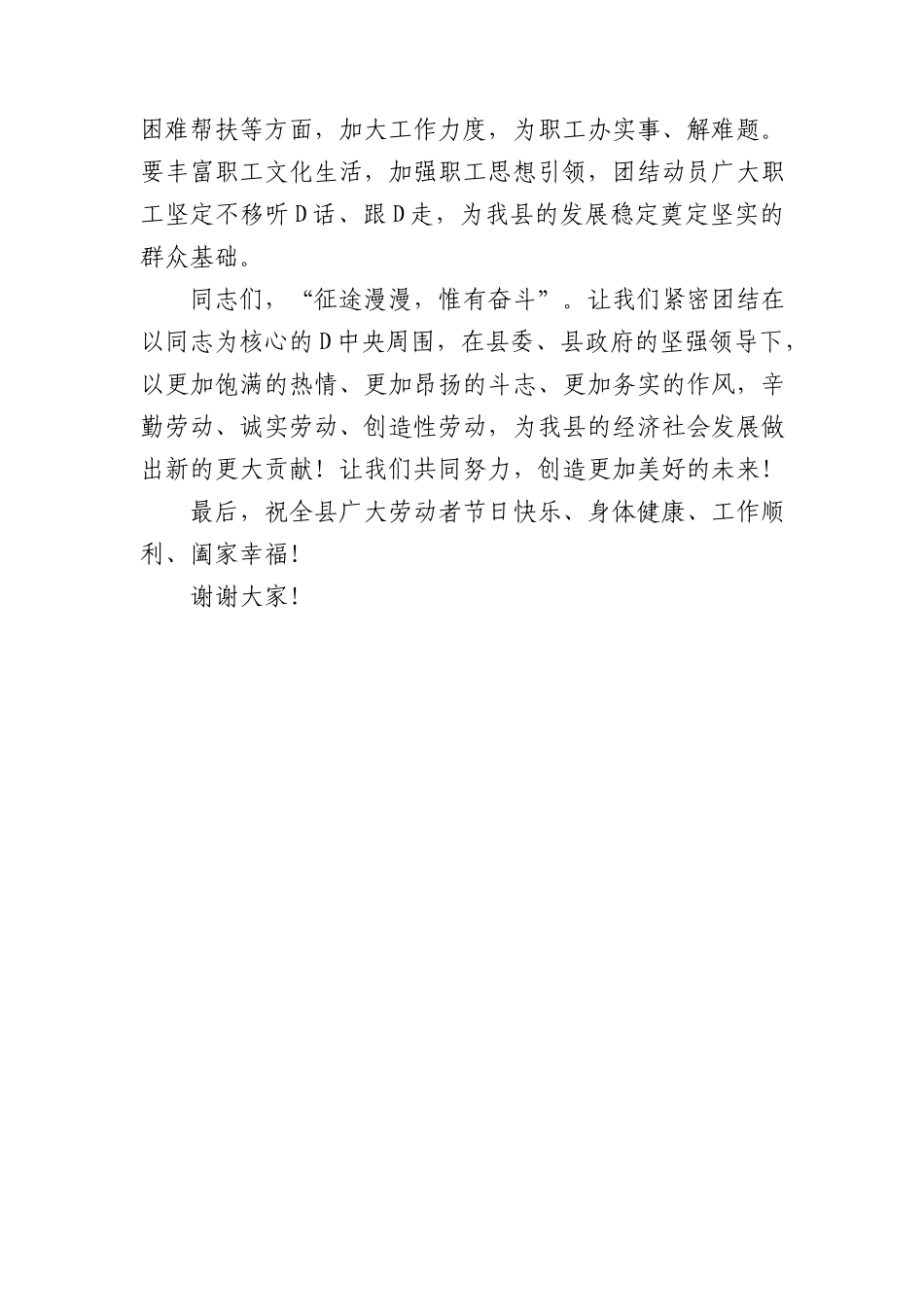 困难帮扶等方面，加大工作力度，为职工办实事、解难题。要丰富职工文化生活，加强职工思想引领，团结动员广大职工坚定不移听D话、跟D走，为我县的发展稳定奠定坚实的群众基础。

同志们，“征途漫漫，惟有奋斗”。让我们紧密团结在以同志为核心的D中央周围，在县委、县政府的坚强领导下，以更加饱满的热情、更加昂扬的斗志、更加务实的作风，辛勤劳动、诚实劳动、创造性劳动，为我县的经济社会发展做出新的更大贡献！让我们共同努力，创造更加美好的未来！

最后，祝全县广大劳动者节日快乐、身体健康、工作顺利、阖家幸福！

谢谢大家！